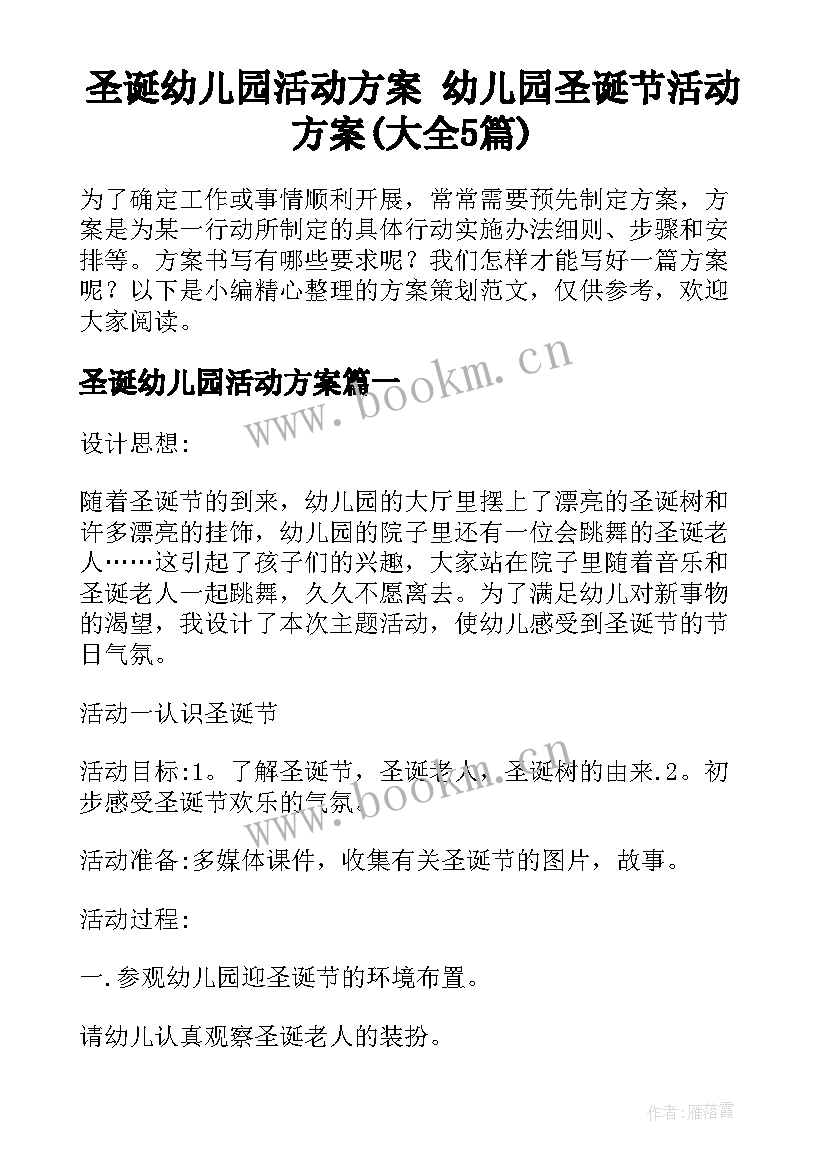 圣诞幼儿园活动方案 幼儿园圣诞节活动方案(大全5篇)

为了确定工作或事情顺利开展，常常需要预先制定方案，方案是为某一行动所制定的具体行动实施办法细则、步骤和安排等。方案书写有哪些要求呢？我们怎样才能写好一篇方案呢？以下是小编精心整理的方案策划范文，仅供参考，欢迎大家阅读。

圣诞幼儿园活动方案篇一

www.bookm.cn

设计思想：

随着圣诞节的到来，幼儿园的大厅里摆上了漂亮的圣诞树和许多漂亮的挂饰，幼儿园的院子里还有一位会跳舞的圣诞老人……这引起了孩子们的兴趣，大家站在院子里随着音乐和圣诞老人一起跳舞，久久不愿离去。为了满足幼儿对新事物的渴望，我设计了本次主题活动，使幼儿感受到圣诞节的节日气氛。

活动一认识圣诞节

活动目标:1。了解圣诞节，圣诞老人，圣诞树的由来.2。初步感受圣诞节欢乐的气氛.

www.bookm.cn

活动准备:多媒体课件，收集有关圣诞节的图片，故事。

活动过程:

一.参观幼儿园迎圣诞节的环境布置。

请幼儿认真观察圣诞老人的装扮。

作者：雁落霞